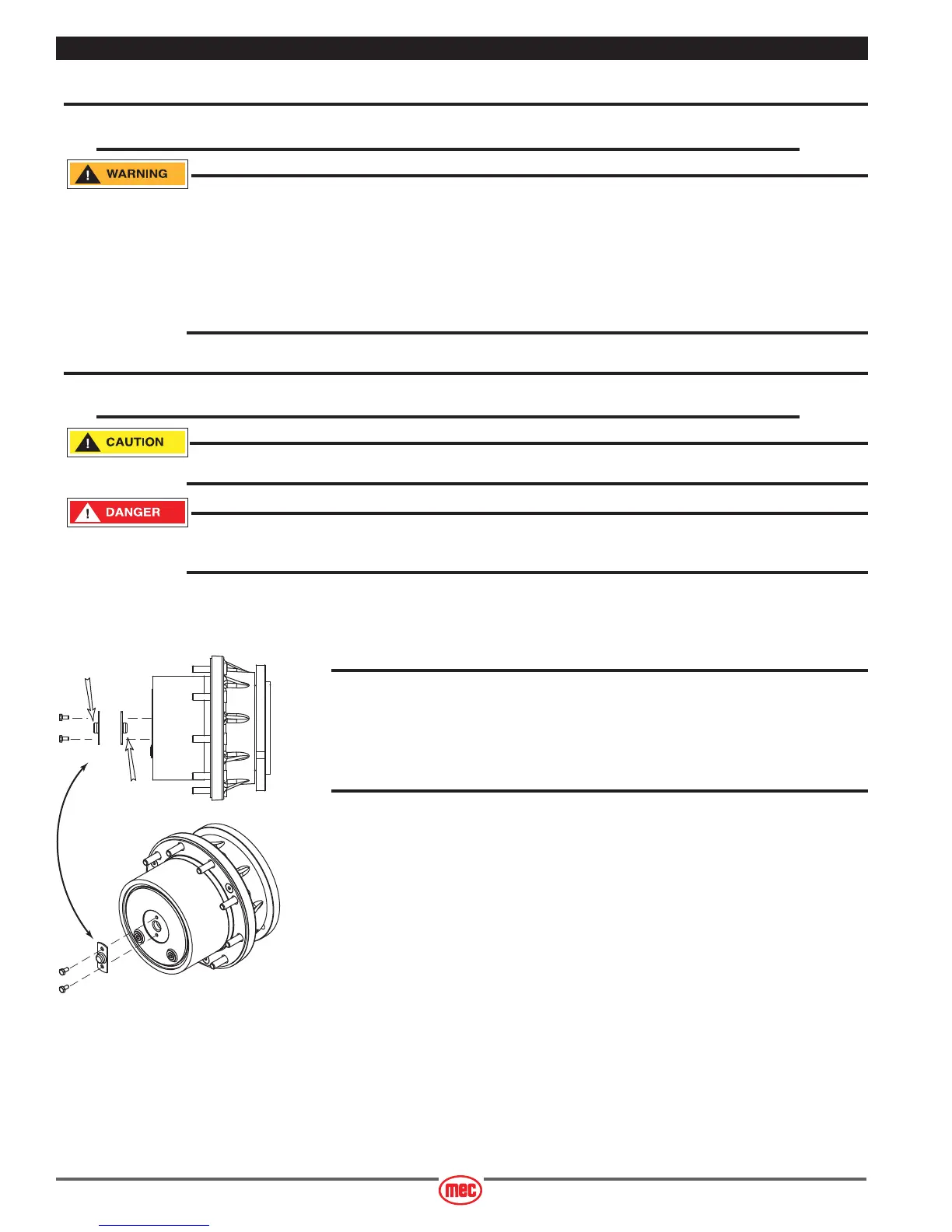 WARNING

CAUTION

DANGER

mec